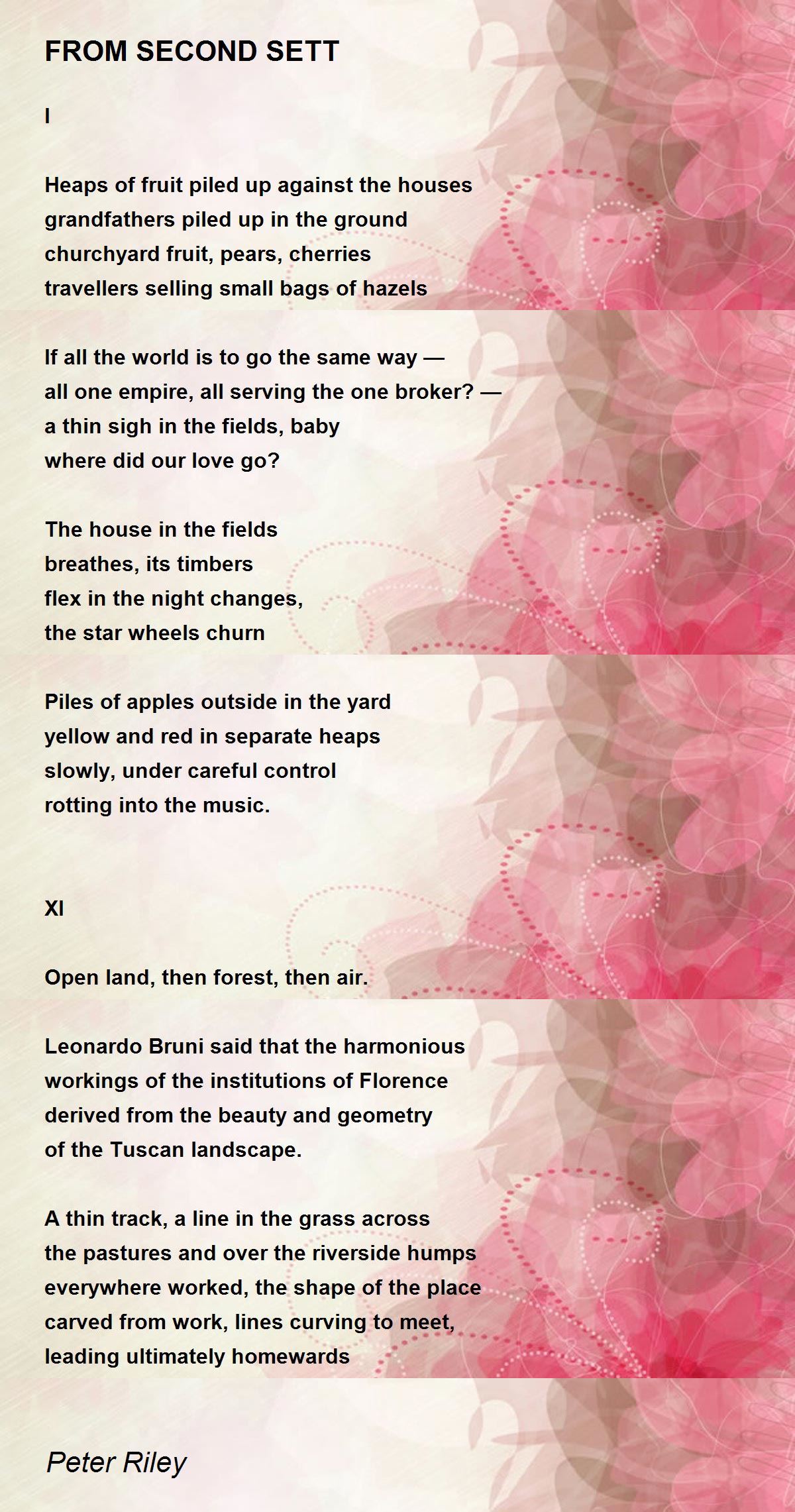 FROM SECOND SETT

I

Heaps of fruit piled up against the houses
grandfathers piled up in the ground
churchyard fruit, pears, cherries
travellers selling small bags of hazels

If all the world is to go the same way —
all one empire, all serving the one broker? —
a thin sigh in the fields, baby
where did our love go?

The house in the fields
breathes, its timbers
flex in the night changes,
the star wheels churn

Piles of apples outside in the yard
yellow and red in separate heaps
slowly, under careful control
rotting into the music.

XI

Open land, then forest, then air.

Leonardo Bruni said that the harmonious
workings of the institutions of Florence
derived from the beauty and geometry
of the Tuscan landscape.

A thin track, a line in the grass across
the pastures and over the riverside humps
everywhere worked, the shape of the place
carved from work, lines curving to meet,
leading ultimately homewards

Peter Riley